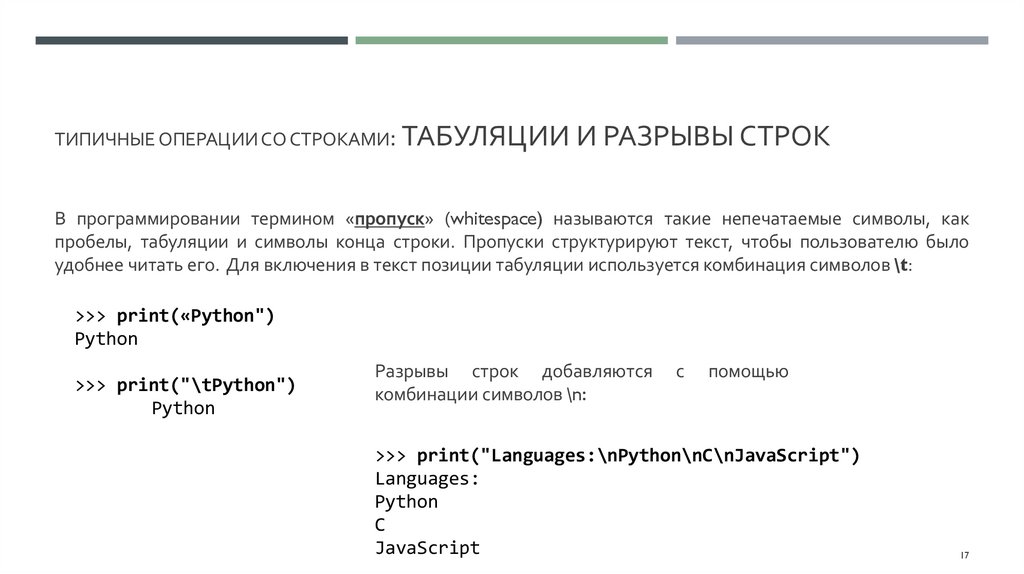 ТИПИЧНЫЕ ОПЕРАЦИИ СО СТРОКАМИ: ТАБУЛЯЦИИ И РАЗРЫВЫ СТРОК

В программировании термином «пропуск» (whitespace) называются такие непечатаемые символы, как пробелы, табуляции и символы конца строки. Пропуски структурируют текст, чтобы пользователю было удобнее читать его. Для включения в текст позиции табуляции используется комбинация символов \t:

>>> print(«Python")
Python

>>> print("\tPython")
	Python

Разрывы строк добавляются с помощью комбинации символов \n:

>>> print("Languages:\nPython\nC\nJavaScript")
Languages:
Python
C
JavaScript

17